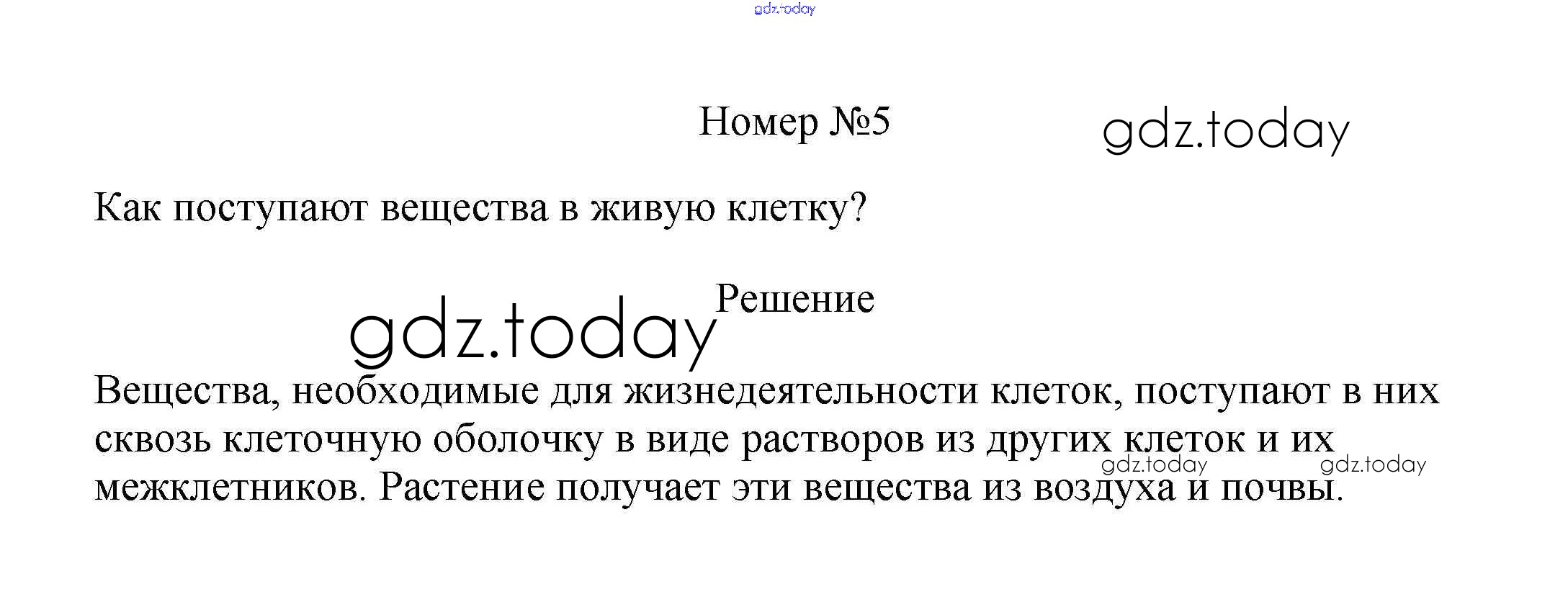 Номер №5

Как поступают вещества в живую клетку?

Решение

Вещества, необходимые для жизнедеятельности клеток, поступают в них сквозь клеточную оболочку в виде растворов из других клеток и их межклетников. Растение получает эти вещества из воздуха и почвы.

gdz.today